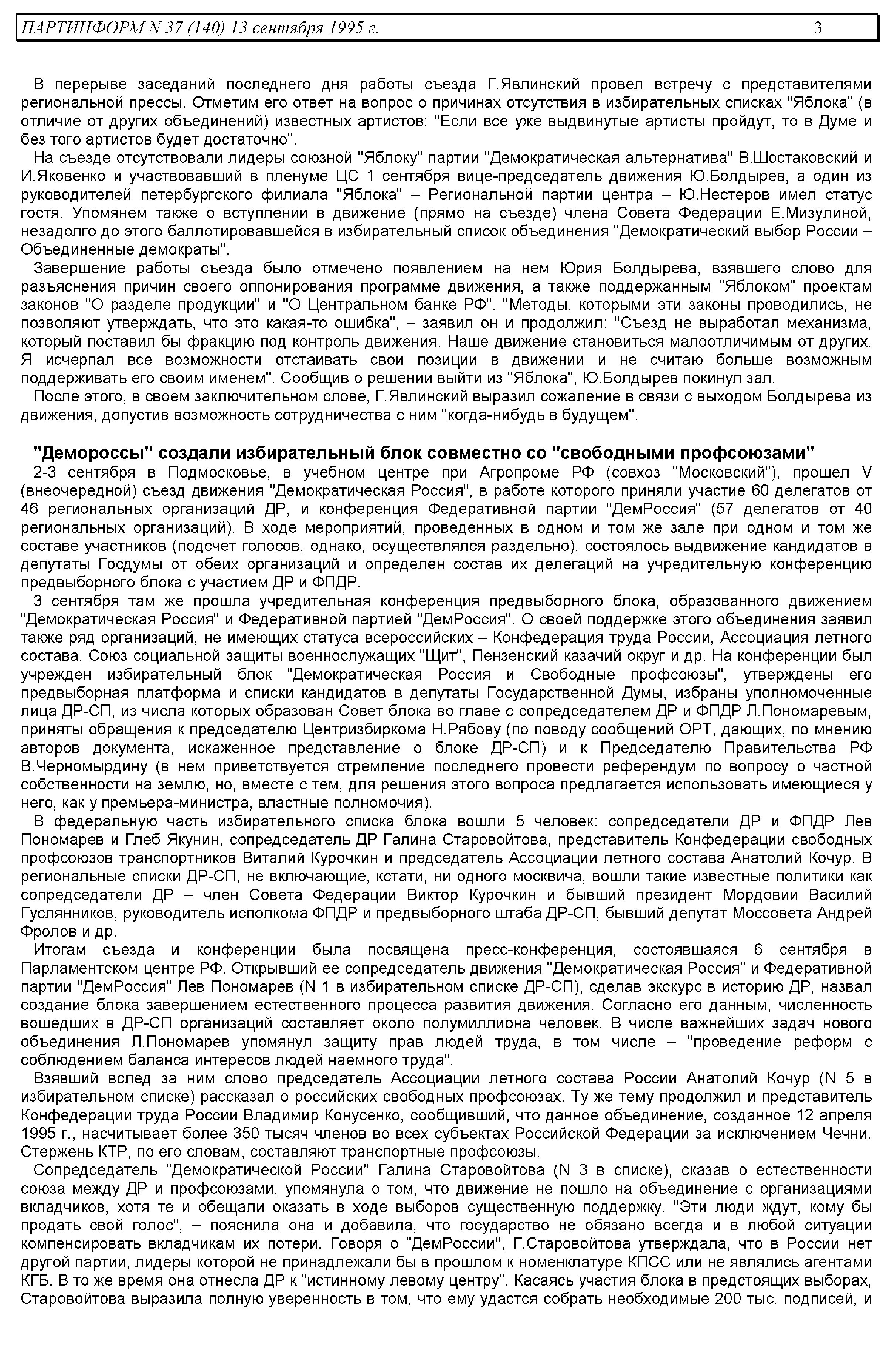 ПАРТИНФОРМ N 37 (140) 13 сентября 1995 г. 3

В перерыве заседаний последнего дня работы съезда Г.Явлинский провел встречу с представителями региональной прессы. Отметим его ответ на вопрос о причинах отсутствия в избирательных списках "Яблока" (в отличие от других объединений) известных артистов: "Если все уже выдвинутые артисты пройдут, то в Думе и без того артистов будет достаточно".

На съезде отсутствовали лидеры союзной "Яблоку" партии "Демократическая альтернатива" В.Шостаковский и И.Яковенко и участвовавший в пленуме ЦС 1 сентября вице-председатель движения Ю.Болдырев, а один из руководителей петербургского филиала "Яблока" – Региональной партии центра – Ю.Нестеров имел статус гостя. Упомянем также о вступлении в движение (прямо на съезде) члена Совета Федерации Е.Мизулиной, незадолго до этого баллотировавшейся в избирательный список объединения "Демократический выбор России – Объединенные демократы".

Завершение работы съезда было отмечено появлением на нем Юрия Болдырева, взявшего слово для разъяснения причин своего оппонирования программе движения, а также поддержанным "Яблоком" проектам законов "О разделе продукции" и "О Центральном банке РФ". "Методы, которыми эти законы проводились, не позволяют утверждать, что это какая-то ошибка", – заявил он и продолжил: "Съезд не выработал механизма, который поставил бы фракцию под контроль движения. Наше движение становиться малоотличимым от других. Я исчерпал все возможности отстаивать свои позиции в движении и не считаю больше возможным поддерживать его своим именем". Сообщив о решении выйти из "Яблока", Ю.Болдырев покинул зал.

После этого, в своем заключительном слове, Г.Явлинский выразил сожаление в связи с выходом Болдырева из движения, допустив возможность сотрудничества с ним "когда-нибудь в будущем".

"Демороссы" создали избирательный блок совместно со "свободными профсоюзами"

2-3 сентября в Подмосковье, в учебном центре при Агропроме РФ (совхоз "Московский"), прошел V (внеочередной) съезд движения "Демократическая Россия", в работе которого приняли участие 60 делегатов от 46 региональных организаций ДР, и конференция Федеративной партии "ДемРоссия" (57 делегатов от 40 региональных организаций). В ходе мероприятий, проведенных в одном и том же зале при одном и том же составе участников (подсчет голосов, однако, осуществлялся раздельно), состоялось выдвижение кандидатов в депутаты Госдумы от обеих организаций и определен состав их делегаций на учредительную конференцию предвыборного блока с участием ДР и ФПДР.

3 сентября там же прошла учредительная конференция предвыборного блока, образованного движением "Демократическая Россия" и Федеративной партией "ДемРоссия". О своей поддержке этого объединения заявил также ряд организаций, не имеющих статуса всероссийских – Конфедерация труда России, Ассоциация летного состава, Союз социальной защиты военнослужащих "Щит", Пензенский казачий округ и др. На конференции был учрежден избирательный блок "Демократическая Россия и Свободные профсоюзы", утверждены его предвыборная платформа и списки кандидатов в депутаты Государственной Думы, избраны уполномоченные лица ДР-СП, из числа которых образован Совет блока во главе с сопредседателем ДР и ФПДР Л.Пономаревым, приняты обращения к председателю Центризбиркома Н.Рябову (по поводу сообщений ОРТ, дающих, по мнению авторов документа, искаженное представление о блоке ДР-СП) и к Председателю Правительства РФ В.Черномырдину (в нем приветствуется стремление последнего провести референдум по вопросу о частной собственности на землю, но, вместе с тем, для решения этого вопроса предлагается использовать имеющиеся у него, как у премьера-министра, властные полномочия).

В федеральную часть избирательного списка блока вошли 5 человек: сопредседатели ДР и ФПДР Лев Пономарев и Глеб Якунин, сопредседатель ДР Галина Старовойтова, представитель Конфедерации свободных профсоюзов транспортников Виталий Курочкин и председатель Ассоциации летного состава Анатолий Кочур. В региональные списки ДР-СП, не включающие, кстати, ни одного москвича, вошли такие известные политики как сопредседатели ДР – член Совета Федерации Виктор Курочкин и бывший президент Мордовии Василий Гуслянников, руководитель исполкома ФПДР и предвыборного штаба ДР-СП, бывший депутат Моссовета Андрей Фролов и др.

Итогам съезда и конференции была посвящена пресс-конференция, состоявшаяся 6 сентября в Парламентском центре РФ. Открывший ее сопредседатель движения "Демократическая Россия" и Федеративной партии "ДемРоссия" Лев Пономарев (N 1 в избирательном списке ДР-СП), сделав экскурс в историю ДР, назвал создание блока завершением естественного процесса развития движения. Согласно его данным, численность вошедших в ДР-СП организаций составляет около полумиллиона человек. В числе важнейших задач нового объединения Л.Пономарев упомянул защиту прав людей труда, в том числе – "проведение реформ с соблюдением баланса интересов людей наемного труда".

Взявший вслед за ним слово председатель Ассоциации летного состава России Анатолий Кочур (N 5 в избирательном списке) рассказал о российских свободных профсоюзах. Ту же тему продолжил и представитель Конфедерации труда России Владимир Конусенко, сообщивший, что данное объединение, созданное 12 апреля 1995 г., насчитывает более 350 тысяч членов во всех субъектах Российской Федерации за исключением Чечни. Стержень КТР, по его словам, составляют транспортные профсоюзы.

Сопредседатель "Демократической России" Галина Старовойтова (N 3 в списке), сказав о естественности союза между ДР и профсоюзами, упомянула о том, что движение не пошло на объединение с организациями вкладчиков, хотя те и обещали оказать в ходе выборов существенную поддержку. "Эти люди ждут, кому бы продать свой голос", – пояснила она и добавила, что государство не обязано всегда и в любой ситуации компенсировать вкладчикам их потери. Говоря о "ДемРоссии", Г.Старовойтова утверждала, что в России нет другой партии, лидеры которой не принадлежали бы в прошлом к номенклатуре КПСС или не являлись агентами КГБ. В то же время она отнесла ДР к "истинному левому центру". Касаясь участия блока в предстоящих выборах, Старовойтова выразила полную уверенность в том, что ему удастся собрать необходимые 200 тыс. подписей, и